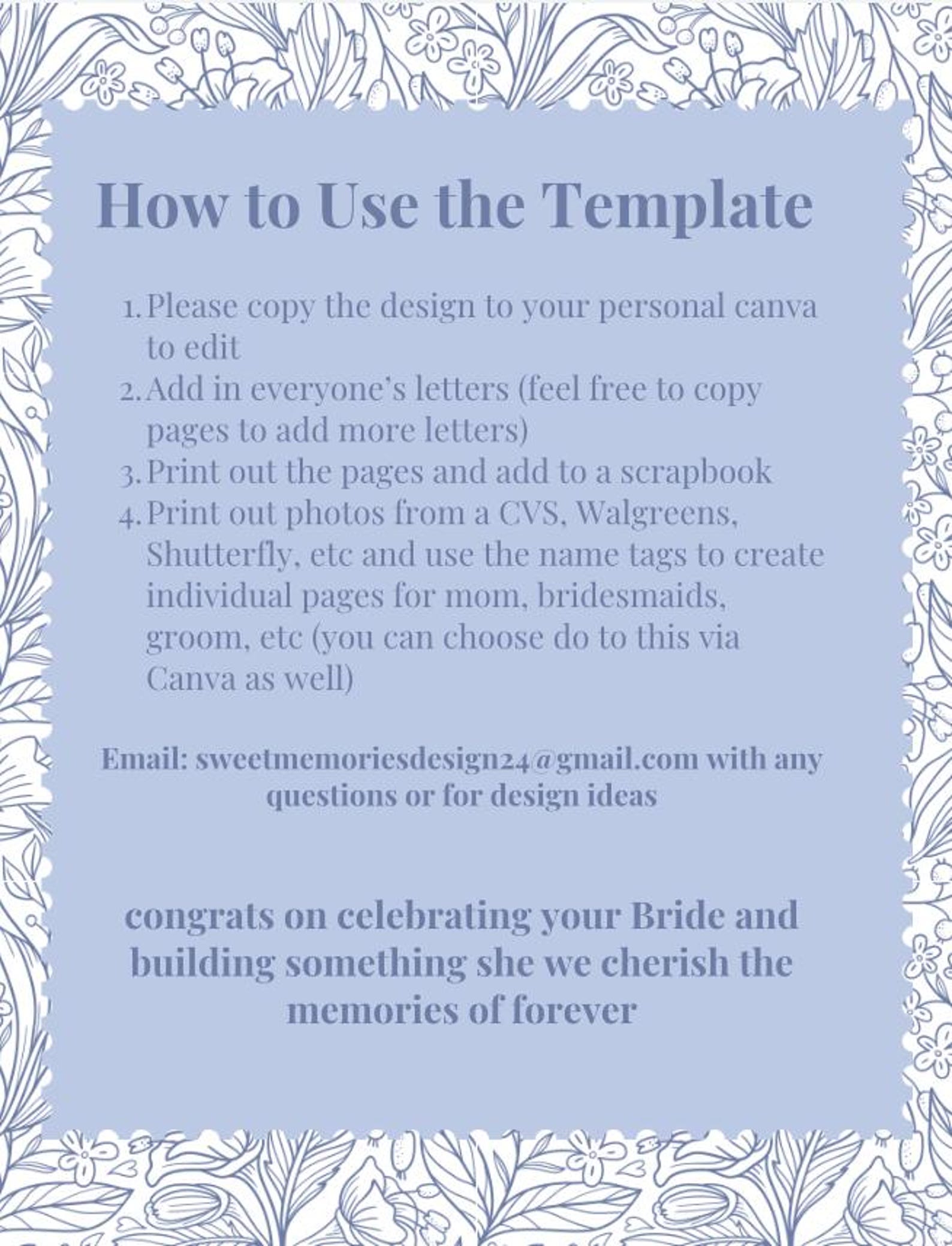 How to Use the Template

1. Please copy the design to your personal canva to edit
2. Add in everyone's letters (feel free to copy pages to add more letters)
3. Print out the pages and add to a scrapbook
4. Print out photos from a CVS, Walgreens, Shutterfly, etc and use the name tags to create individual pages for mom, bridesmaids, groom, etc (you can choose do to this via Canva as well)

Email: sweetmemoriesdesign24@gmail.com with any questions or for design ideas

congrats on celebrating your Bride and building something she we cherish the memories of forever